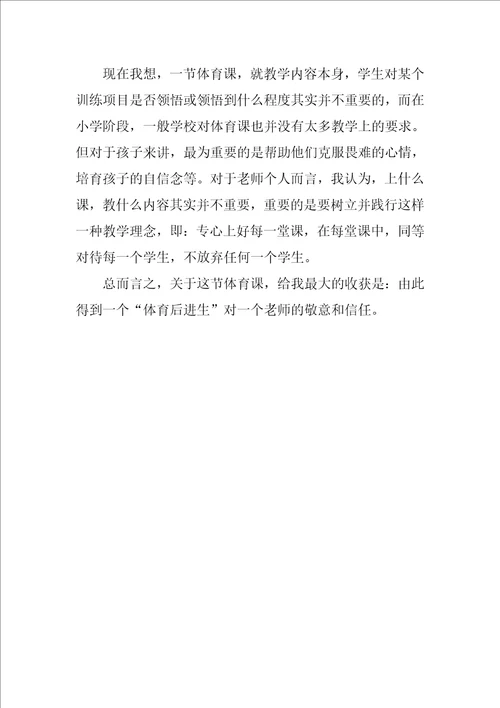 现在我想，一节体育课，就教学内容本身，学生对某个训练项目是否领悟或领悟到什么程度其实并不重要的，而在小学阶段，一般学校对体育课也并没有太多教学上的要求。但对于孩子来讲，最为重要的是帮助他们克服畏难的心情，培育孩子的自信念等。对于老师个人而言，我认为，上什么课，教什么内容其实并不重要，重要的是要树立并践行这样一种教学理念，即：专心上好每一堂课，在每堂课中，同等对待每一个学生，不放弃任何一个学生。

总而言之，关于这节体育课，给我最大的收获是：由此得到一个“体育后进生”对一个老师的敬意和信任。